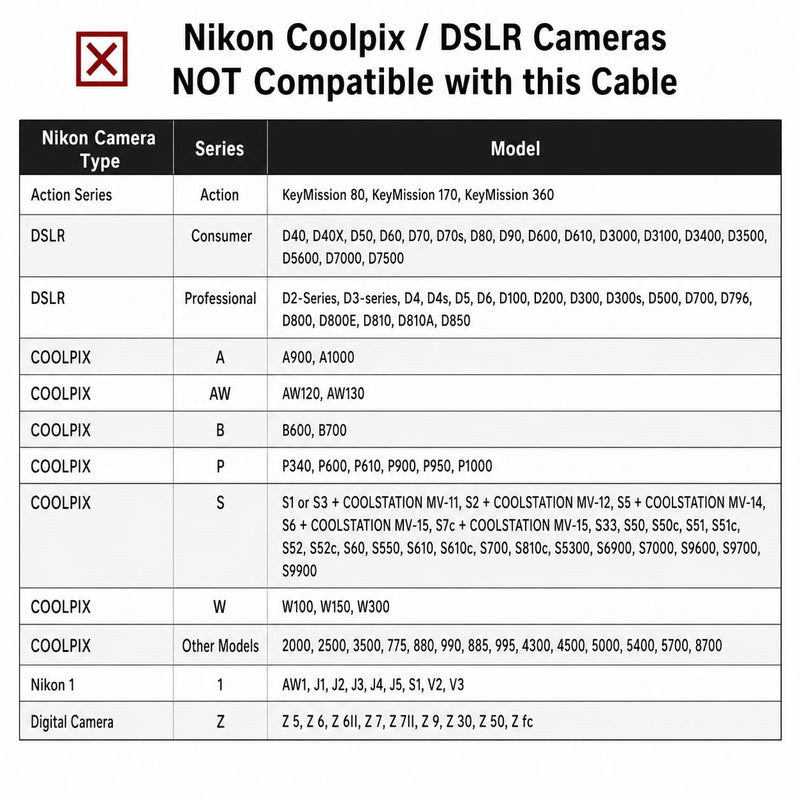 Nikon Coolpix / DSLR Cameras NOT Compatible with this Cable

| Nikon Camera Type | Series | Model |
|---|---|---|
| Action Series | Action | KeyMission 80, KeyMission 170, KeyMission 360 |
| DSLR | Consumer | D40, D40X, D50, D60, D70, D70s, D80, D90, D600, D610, D3000, D3100, D3400, D3500, D5600, D7000, D7500 |
| DSLR | Professional | D2-Series, D3-series, D4, D4s, D5, D6, D100, D200, D300, D300s, D500, D700, D796, D800, D800E, D810, D810A, D850 |
| COOLPIX | A | A900, A1000 |
| COOLPIX | AW | AW120, AW130 |
| COOLPIX | B | B600, B700 |
| COOLPIX | P | P340, P600, P610, P900, P950, P1000 |
| COOLPIX | S | S1 or S3 + COOLSTATION MV-11, S2 + COOLSTATION MV-12, S5 + COOLSTATION MV-14, S6 + COOLSTATION MV-15, S7c + COOLSTATION MV-15, S33, S50, S50c, S51, S51c, S52, S52c, S60, S550, S610, S610c, S700, S810c, S5300, S6900, S7000, S9600, S9700, S9900 |
| COOLPIX | W | W100, W150, W300 |
| COOLPIX | Other Models | 2000, 2500, 3500, 775, 880, 990, 885, 995, 4300, 4500, 5000, 5400, 5700, 8700 |
| Nikon 1 | 1 | AW1, J1, J2, J3, J4, J5, S1, V2, V3 |
| Digital Camera | Z | Z 5, Z 6, Z 6II, Z 7, Z 7II, Z 9, Z 30, Z 50, Z fc |